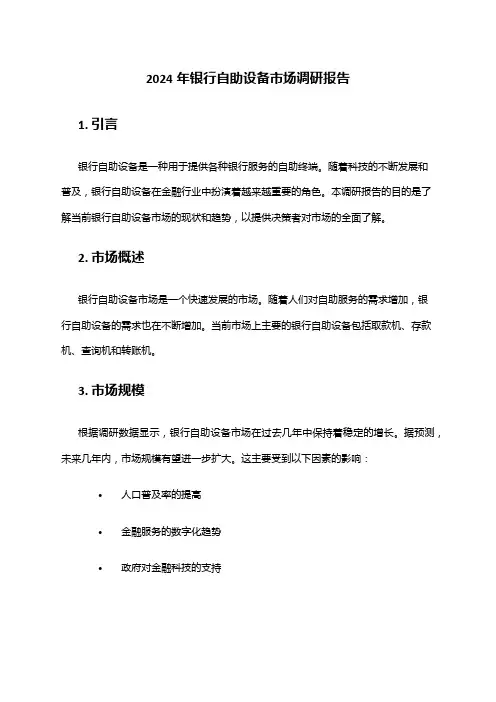 2024 年银行自助设备市场调研报告

1. 引言

银行自助设备是一种用于提供各种银行服务的自助终端。随着科技的不断发展和普及，银行自助设备在金融行业中扮演着越来越重要的角色。本调研报告的目的是了解当前银行自助设备市场的现状和趋势，以提供决策者对市场的全面了解。

2. 市场概述

银行自助设备市场是一个快速发展的市场。随着人们对自助服务的需求增加，银行自助设备的需求也在不断增加。当前市场上主要的银行自助设备包括取款机、存款机、查询机和转账机。

3. 市场规模

根据调研数据显示，银行自助设备市场在过去几年中保持着稳定的增长。据预测，未来几年内，市场规模有望进一步扩大。这主要受到以下因素的影响：

• 人口普及率的提高

• 金融服务的数字化趋势

• 政府对金融科技的支持